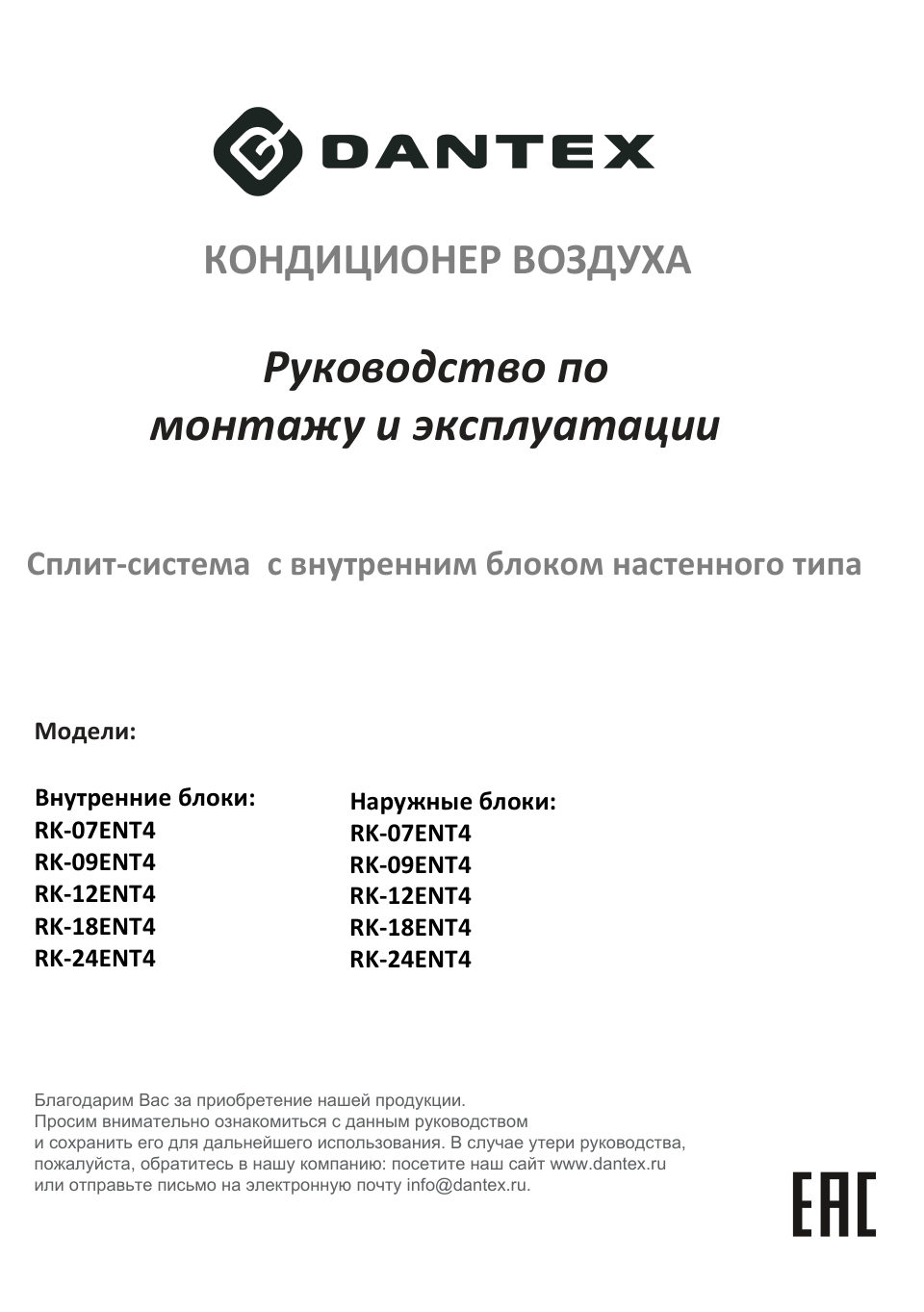 DANTEX

КОНДИЦИОНЕР ВОЗДУХА

Руководство по монтажу и эксплуатации

Сплит-система с внутренним блоком настенного типа

Модели:

Внутренние блоки:
RK-07ENT4
RK-09ENT4
RK-12ENT4
RK-18ENT4
RK-24ENT4

Наружные блоки:
RK-07ENT4
RK-09ENT4
RK-12ENT4
RK-18ENT4
RK-24ENT4

Благодарим Вас за приобретение нашей продукции.
Просим внимательно ознакомиться с данным руководством и сохранить его для дальнейшего использования. В случае утери руководства, пожалуйста, обратитесь в нашу компанию: посетите наш сайт www.dantex.ru или отправьте письмо на электронную почту info@dantex.ru.

EAC